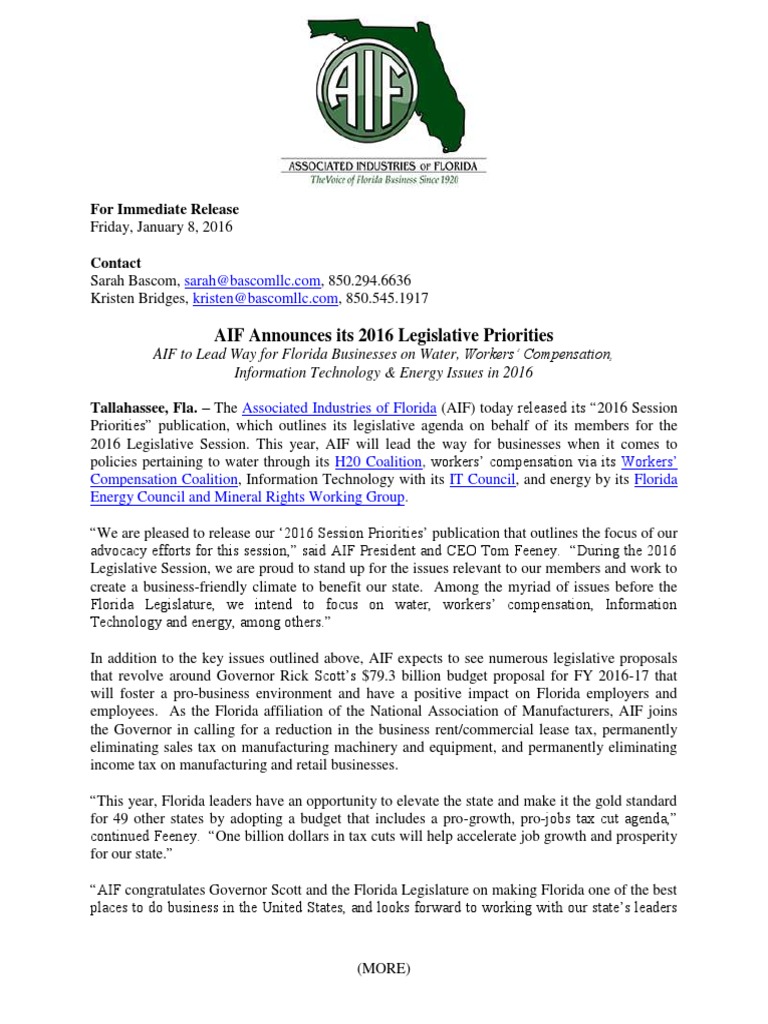 AIF

ASSOCIATED INDUSTRIES OF FLORIDA
The Voice of Florida Business Since 1920

For Immediate Release
Friday, January 8, 2016

Contact
Sarah Bascom, sarah@bascomllc.com, 850.294.6636
Kristen Bridges, kristen@bascomllc.com, 850.545.1917

AIF Announces its 2016 Legislative Priorities
AIF to Lead Way for Florida Businesses on Water, Workers' Compensation, Information Technology & Energy Issues in 2016

Tallahassee, Fla. – The Associated Industries of Florida (AIF) today released its "2016 Session Priorities" publication, which outlines its legislative agenda on behalf of its members for the 2016 Legislative Session. This year, AIF will lead the way for businesses when it comes to policies pertaining to water through its H20 Coalition, workers' compensation via its Workers' Compensation Coalition, Information Technology with its IT Council, and energy by its Florida Energy Council and Mineral Rights Working Group.

"We are pleased to release our '2016 Session Priorities' publication that outlines the focus of our advocacy efforts for this session," said AIF President and CEO Tom Feeney. "During the 2016 Legislative Session, we are proud to stand up for the issues relevant to our members and work to create a business-friendly climate to benefit our state. Among the myriad of issues before the Florida Legislature, we intend to focus on water, workers' compensation, Information Technology and energy, among others."

In addition to the key issues outlined above, AIF expects to see numerous legislative proposals that revolve around Governor Rick Scott's $79.3 billion budget proposal for FY 2016-17 that will foster a pro-business environment and have a positive impact on Florida employers and employees. As the Florida affiliation of the National Association of Manufacturers, AIF joins the Governor in calling for a reduction in the business rent/commercial lease tax, permanently eliminating sales tax on manufacturing machinery and equipment, and permanently eliminating income tax on manufacturing and retail businesses.

"This year, Florida leaders have an opportunity to elevate the state and make it the gold standard for 49 other states by adopting a budget that includes a pro-growth, pro-jobs tax cut agenda," continued Feeney. "One billion dollars in tax cuts will help accelerate job growth and prosperity for our state."

"AIF congratulates Governor Scott and the Florida Legislature on making Florida one of the best places to do business in the United States, and looks forward to working with our state's leaders

(MORE)